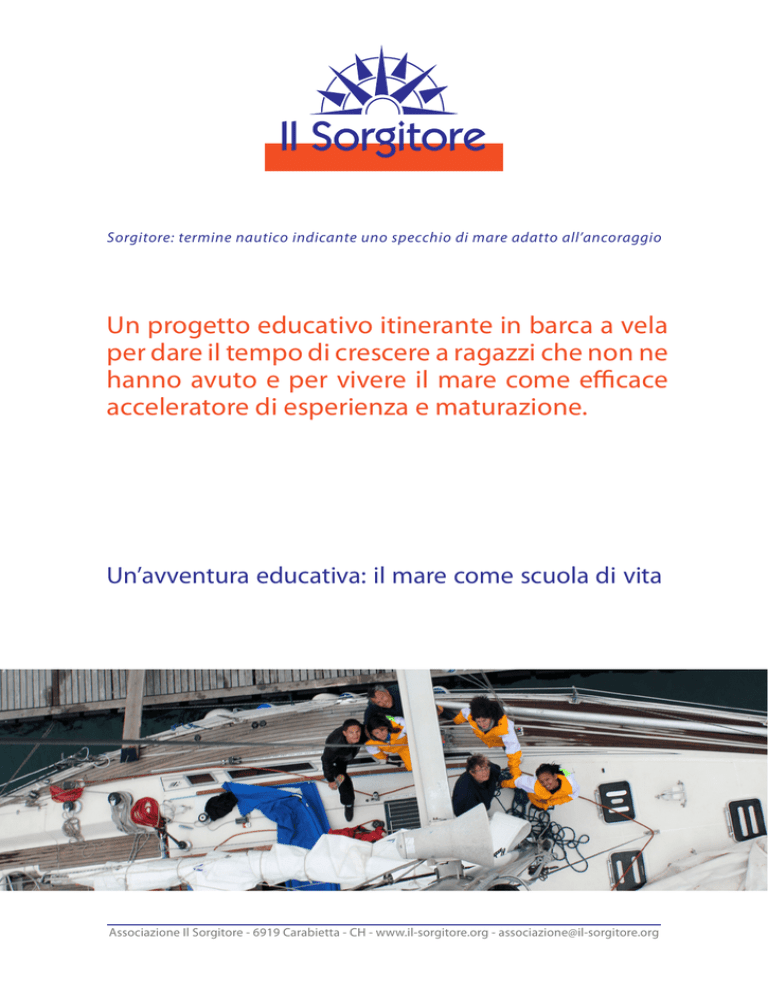 Il Sorgitore

Sorgitore: termine nautico indicante uno specchio di mare adatto all'ancoraggio

Un progetto educativo itinerante in barca a vela per dare il tempo di crescere a ragazzi che non ne hanno avuto e per vivere il mare come efficace acceleratore di esperienza e maturazione.

Un'avventura educativa: il mare come scuola di vita

Associazione Il Sorgitore - 6919 Carabietta - CH - www.il-sorgitore.org - associazione@il-sorgitore.org